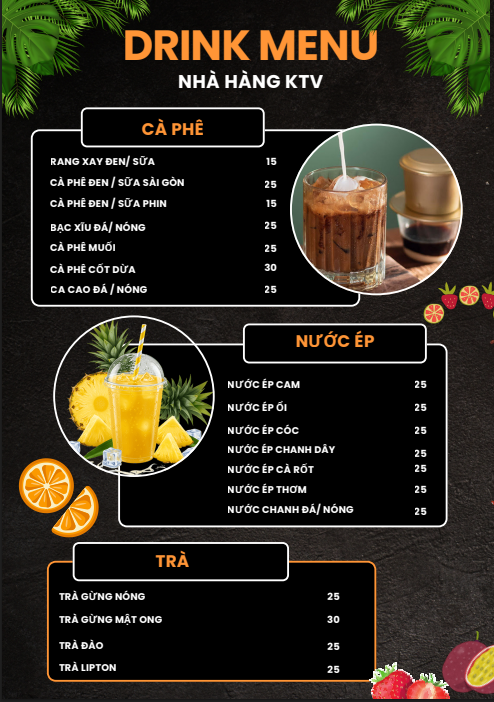 DRINK MENU
NHÀ HÀNG KTV

CÀ PHÊ

| | |
|---|---|
| RANG XAY ĐEN/ SỮA | 15 |
| CÀ PHÊ ĐEN / SỮA SÀI GÒN | 25 |
| CÀ PHÊ ĐEN / SỮA PHIN | 15 |
| BẠC XĨU ĐÁ/ NÓNG | 25 |
| CÀ PHÊ MUỐI | 25 |
| CÀ PHÊ CỐT DỪA | 30 |
| CA CAO ĐÁ / NÓNG | 25 |

NƯỚC ÉP

| | |
|---|---|
| NƯỚC ÉP CAM | 25 |
| NƯỚC ÉP ỔI | 25 |
| NƯỚC ÉP CÓC | 25 |
| NƯỚC ÉP CHANH DÂY | 25 |
| NƯỚC ÉP CÀ RỐT | 25 |
| NƯỚC ÉP THƠM | 25 |
| NƯỚC CHANH ĐÁ/ NÓNG | 25 |

TRÀ

| | |
|---|---|
| TRÀ GỪNG NÓNG | 25 |
| TRÀ GỪNG MẬT ONG | 30 |
| TRÀ ĐÀO | 25 |
| TRÀ LIPTON | 25 |